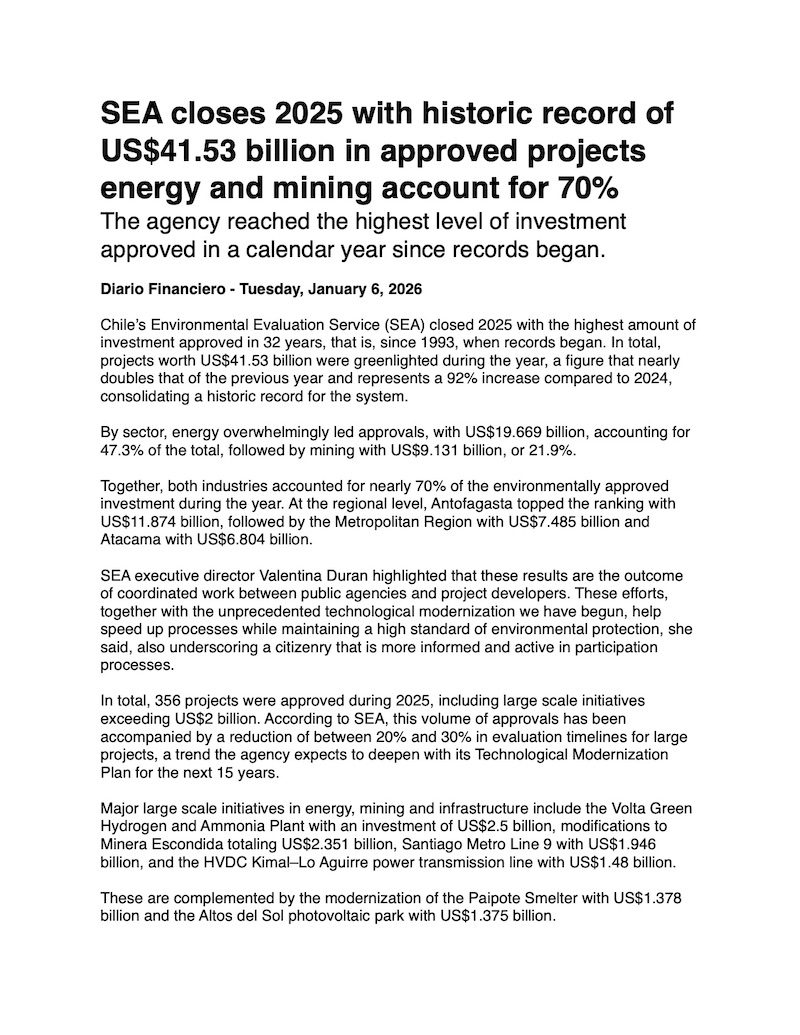 SEA closes 2025 with historic record of US$41.53 billion in approved projects energy and mining account for 70%

The agency reached the highest level of investment approved in a calendar year since records began.

Diario Financiero - Tuesday, January 6, 2026

Chile's Environmental Evaluation Service (SEA) closed 2025 with the highest amount of investment approved in 32 years, that is, since 1993, when records began. In total, projects worth US$41.53 billion were greenlighted during the year, a figure that nearly doubles that of the previous year and represents a 92% increase compared to 2024, consolidating a historic record for the system.

By sector, energy overwhelmingly led approvals, with US$19.669 billion, accounting for 47.3% of the total, followed by mining with US$9.131 billion, or 21.9%.

Together, both industries accounted for nearly 70% of the environmentally approved investment during the year. At the regional level, Antofagasta topped the ranking with US$11.874 billion, followed by the Metropolitan Region with US$7.485 billion and Atacama with US$6.804 billion.

SEA executive director Valentina Duran highlighted that these results are the outcome of coordinated work between public agencies and project developers. These efforts, together with the unprecedented technological modernization we have begun, help speed up processes while maintaining a high standard of environmental protection, she said, also underscoring a citizenry that is more informed and active in participation processes.

In total, 356 projects were approved during 2025, including large scale initiatives exceeding US$2 billion. According to SEA, this volume of approvals has been accompanied by a reduction of between 20% and 30% in evaluation timelines for large projects, a trend the agency expects to deepen with its Technological Modernization Plan for the next 15 years.

Major large scale initiatives in energy, mining and infrastructure include the Volta Green Hydrogen and Ammonia Plant with an investment of US$2.5 billion, modifications to Minera Escondida totaling US$2.351 billion, Santiago Metro Line 9 with US$1.946 billion, and the HVDC Kimal–Lo Aguirre power transmission line with US$1.48 billion.

These are complemented by the modernization of the Paipote Smelter with US$1.378 billion and the Altos del Sol photovoltaic park with US$1.375 billion.